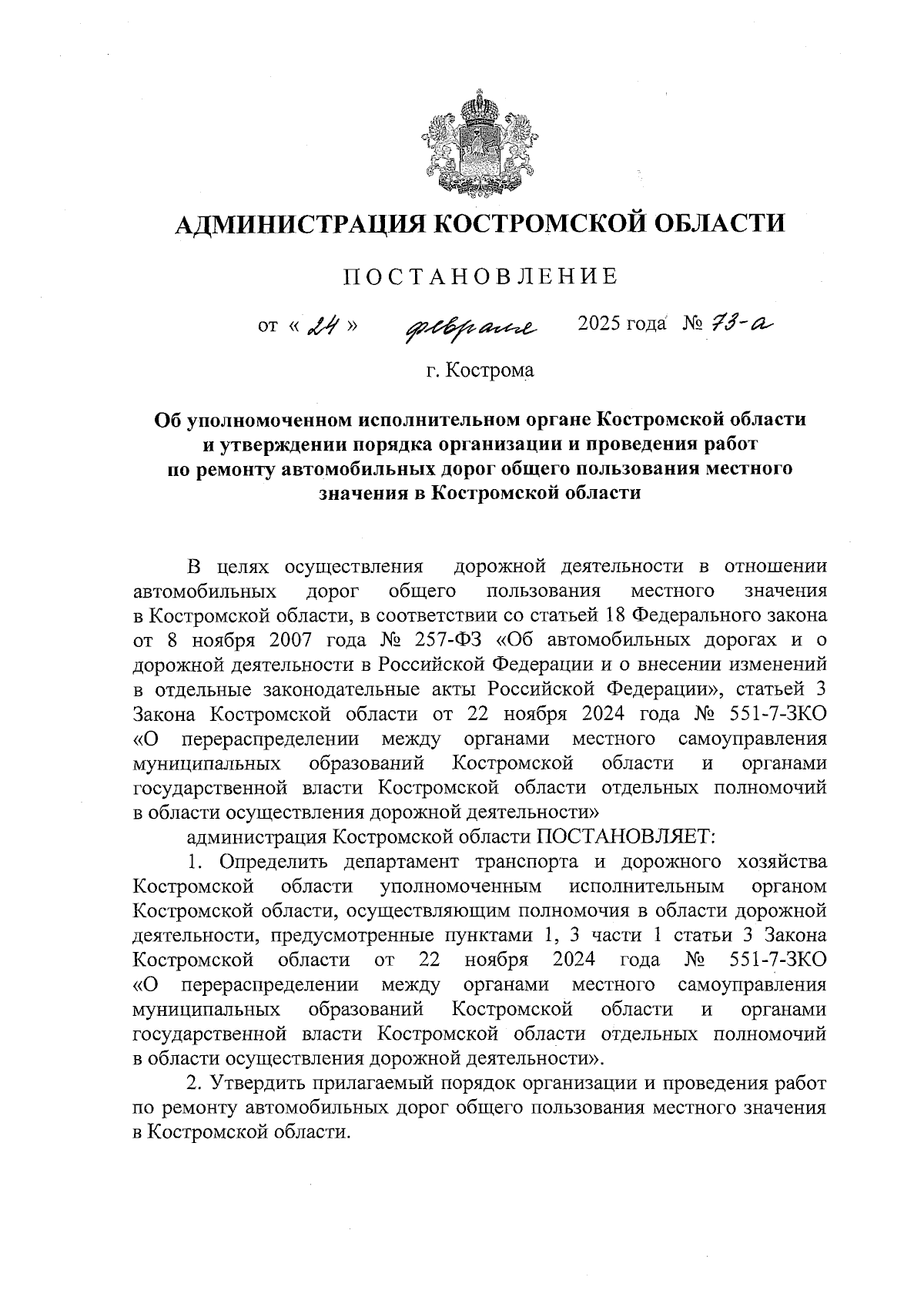 АДМИНИСТРАЦИЯ КОСТРОМСКОЙ ОБЛАСТИ

ПОСТАНОВЛЕНИЕ

от « 24 » февраля 2025 года № 73-а

г. Кострома

Об уполномоченном исполнительном органе Костромской области и утверждении порядка организации и проведения работ по ремонту автомобильных дорог общего пользования местного значения в Костромской области

В целях осуществления дорожной деятельности в отношении автомобильных дорог общего пользования местного значения в Костромской области, в соответствии со статьей 18 Федерального закона от 8 ноября 2007 года № 257-ФЗ «Об автомобильных дорогах и о дорожной деятельности в Российской Федерации и о внесении изменений в отдельные законодательные акты Российской Федерации», статьей 3 Закона Костромской области от 22 ноября 2024 года № 551-7-ЗКО «О перераспределении между органами местного самоуправления муниципальных образований Костромской области и органами государственной власти Костромской области отдельных полномочий в области осуществления дорожной деятельности»

администрация Костромской области ПОСТАНОВЛЯЕТ:

1. Определить департамент транспорта и дорожного хозяйства Костромской области уполномоченным исполнительным органом Костромской области, осуществляющим полномочия в области дорожной деятельности, предусмотренные пунктами 1, 3 части 1 статьи 3 Закона Костромской области от 22 ноября 2024 года № 551-7-ЗКО «О перераспределении между органами местного самоуправления муниципальных образований Костромской области и органами государственной власти Костромской области отдельных полномочий в области осуществления дорожной деятельности».

2. Утвердить прилагаемый порядок организации и проведения работ по ремонту автомобильных дорог общего пользования местного значения в Костромской области.